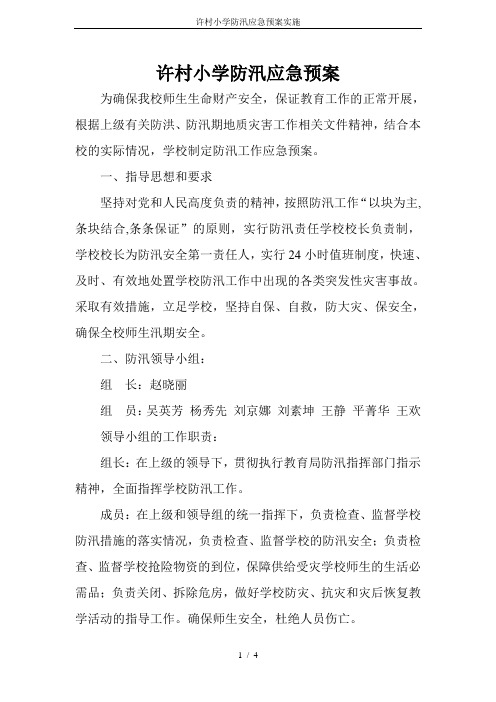 许村小学防汛应急预案实施

许村小学防汛应急预案

为确保我校师生生命财产安全，保证教育工作的正常开展，根据上级有关防洪、防汛期地质灾害工作相关文件精神，结合本校的实际情况，学校制定防汛工作应急预案。

一、指导思想和要求

坚持对党和人民高度负责的精神，按照防汛工作“以块为主,条块结合,条条保证”的原则，实行防汛责任学校校长负责制，学校校长为防汛安全第一责任人，实行24小时值班制度，快速、及时、有效地处置学校防汛工作中出现的各类突发性灾害事故。采取有效措施，立足学校，坚持自保、自救，防大灾、保安全，确保全校师生汛期安全。

二、防汛领导小组：

组　长：赵晓丽

组　员：吴英芳 杨秀先 刘京娜 刘素坤 王静 平菁华 王欢

领导小组的工作职责：

组长：在上级的领导下，贯彻执行教育局防汛指挥部门指示精神，全面指挥学校防汛工作。

成员：在上级和领导组的统一指挥下，负责检查、监督学校防汛措施的落实情况，负责检查、监督学校的防汛安全；负责检查、监督学校抢险物资的到位，保障供给受灾学校师生的生活必需品；负责关闭、拆除危房，做好学校防灾、抗灾和灾后恢复教学活动的指导工作。确保师生安全，杜绝人员伤亡。

1 / 4